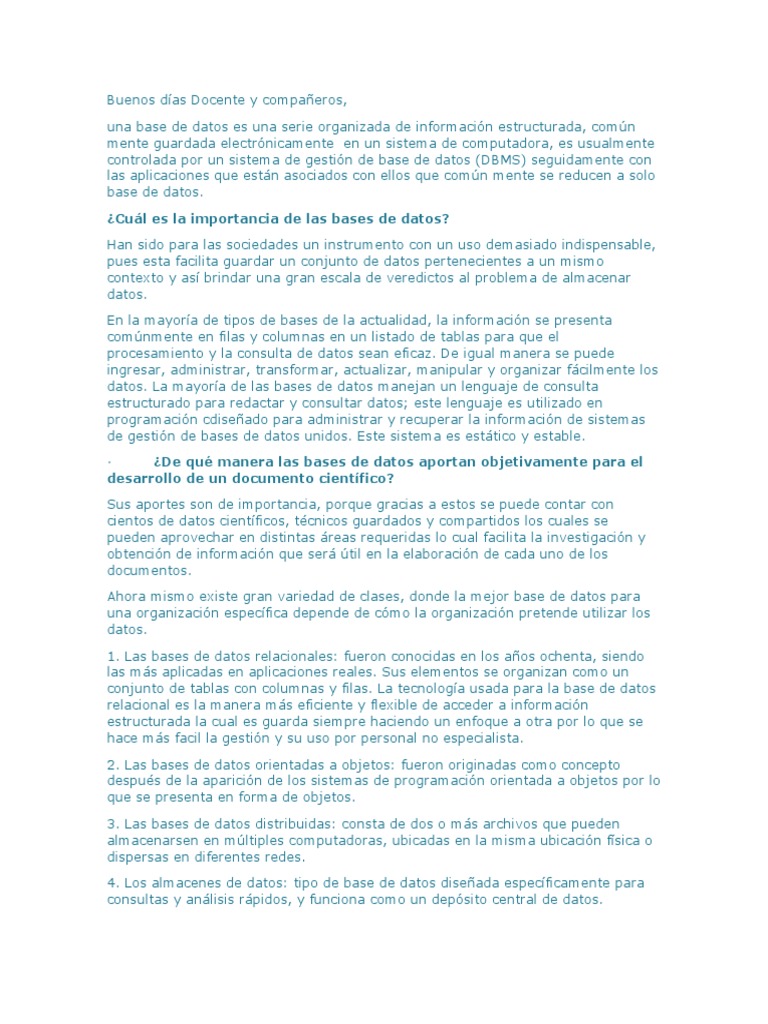 Buenos días Docente y compañeros,

una base de datos es una serie organizada de información estructurada, común mente guardada electrónicamente en un sistema de computadora, es usualmente controlada por un sistema de gestión de base de datos (DBMS) seguidamente con las aplicaciones que están asociados con ellos que común mente se reducen a solo base de datos.

¿Cuál es la importancia de las bases de datos?

Han sido para las sociedades un instrumento con un uso demasiado indispensable, pues esta facilita guardar un conjunto de datos pertenecientes a un mismo contexto y así brindar una gran escala de veredictos al problema de almacenar datos.

En la mayoría de tipos de bases de la actualidad, la información se presenta comúnmente en filas y columnas en un listado de tablas para que el procesamiento y la consulta de datos sean eficaz. De igual manera se puede ingresar, administrar, transformar, actualizar, manipular y organizar fácilmente los datos. La mayoría de las bases de datos manejan un lenguaje de consulta estructurado para redactar y consultar datos; este lenguaje es utilizado en programación cdiseñado para administrar y recuperar la información de sistemas de gestión de bases de datos unidos. Este sistema es estático y estable.

· ¿De qué manera las bases de datos aportan objetivamente para el desarrollo de un documento científico?

Sus aportes son de importancia, porque gracias a estos se puede contar con cientos de datos científicos, técnicos guardados y compartidos los cuales se pueden aprovechar en distintas áreas requeridas lo cual facilita la investigación y obtención de información que será útil en la elaboración de cada uno de los documentos.

Ahora mismo existe gran variedad de clases, donde la mejor base de datos para una organización específica depende de cómo la organización pretende utilizar los datos.

1. Las bases de datos relacionales: fueron conocidas en los años ochenta, siendo las más aplicadas en aplicaciones reales. Sus elementos se organizan como un conjunto de tablas con columnas y filas. La tecnología usada para la base de datos relacional es la manera más eficiente y flexible de acceder a información estructurada la cual es guarda siempre haciendo un enfoque a otra por lo que se hace más facil la gestión y su uso por personal no especialista.

2. Las bases de datos orientadas a objetos: fueron originadas como concepto después de la aparición de los sistemas de programación orientada a objetos por lo que se presenta en forma de objetos.

3. Las bases de datos distribuidas: consta de dos o más archivos que pueden almacenarsen en múltiples computadoras, ubicadas en la misma ubicación física o dispersas en diferentes redes.

4. Los almacenes de datos: tipo de base de datos diseñada específicamente para consultas y análisis rápidos, y funciona como un depósito central de datos.